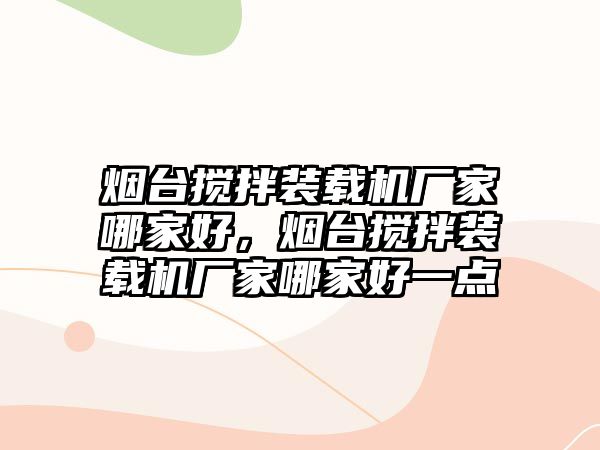 烟台搅拌装载机厂家哪家好，烟台搅拌装载机厂家哪家好一点